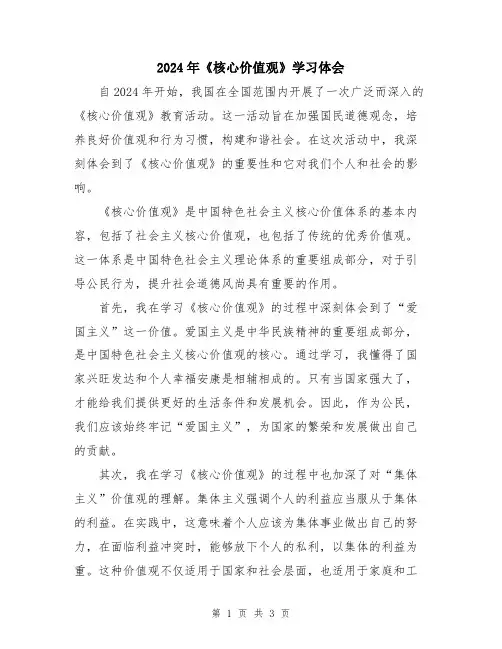 2024年《核心价值观》学习体会

自2024年开始，我国在全国范围内开展了一次广泛而深入的《核心价值观》教育活动。这一活动旨在加强国民道德观念，培养良好价值观和行为习惯，构建和谐社会。在这次活动中，我深刻体会到了《核心价值观》的重要性和它对我们个人和社会的影响。

《核心价值观》是中国特色社会主义核心价值体系的基本内容，包括了社会主义核心价值观，也包括了传统的优秀价值观。这一体系是中国特色社会主义理论体系的重要组成部分，对于引导公民行为，提升社会道德风尚具有重要的作用。

首先，我在学习《核心价值观》的过程中深刻体会到了“爱国主义”这一价值。爱国主义是中华民族精神的重要组成部分，是中国特色社会主义核心价值观的核心。通过学习，我懂得了国家兴旺发达和个人幸福安康是相辅相成的。只有当国家强大了，才能给我们提供更好的生活条件和发展机会。因此，作为公民，我们应该始终牢记“爱国主义”，为国家的繁荣和发展做出自己的贡献。

其次，我在学习《核心价值观》的过程中也加深了对“集体主义”价值观的理解。集体主义强调个人的利益应当服从于集体的利益。在实践中，这意味着个人应该为集体事业做出自己的努力，在面临利益冲突时，能够放下个人的私利，以集体的利益为重。这种价值观不仅适用于国家和社会层面，也适用于家庭和工

第 1 页 共 3 页